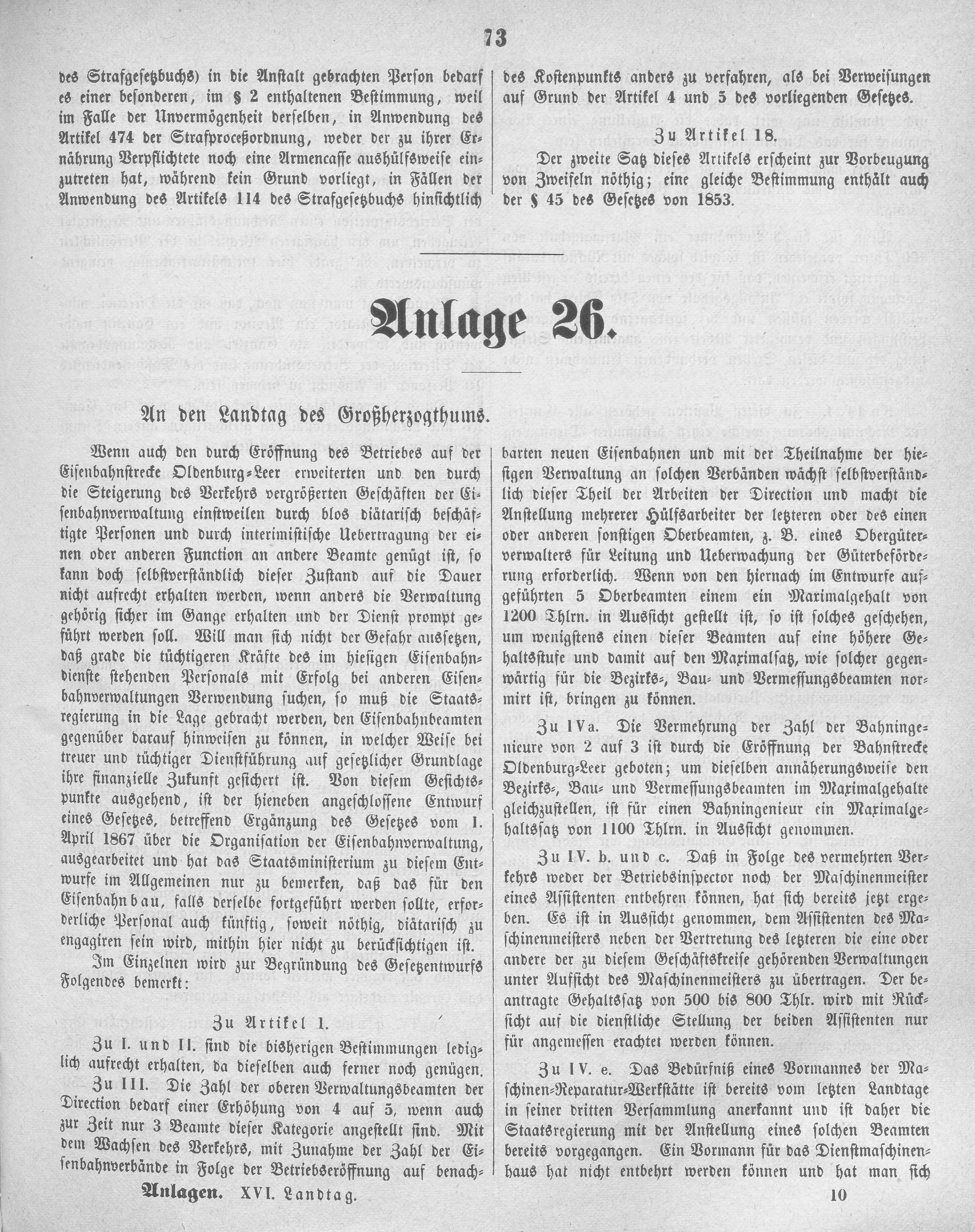 73

des Strafgesetzbuchs) in die Anstalt gebrachten Person bedarf es einer besonderen, im § 2 enthaltenen Bestimmung, weil im Falle der Unvermögenheit derselben, in Anwendung des Artikel 474 der Strafproceßordnung, weder der zu ihrer Ernährung Verpflichtete noch eine Armencasse aushülfsweise einzutreten hat, während kein Grund vorliegt, in Fällen der Anwendung des Artikels 114 des Strafgesetzbuchs hinsichtlich des Kostenpunkts anders zu verfahren, als bei Verweisungen auf Grund der Artikel 4 und 5 des vorliegenden Gesetzes.

Zu Artikel 18.

Der zweite Satz dieses Artikels erscheint zur Vorbeugung von Zweifeln nöthig; eine gleiche Bestimmung enthält auch der § 45 des Gesetzes von 1853.

Anlage 26.

An den Landtag des Großherzogthums.

Wenn auch den durch Eröffnung des Betriebes auf der Eisenbahnstrecke Oldenburg-Leer erweiterten und den durch die Steigerung des Verkehrs vergrößerten Geschäften der Eisenbahnverwaltung einstweilen durch blos diätarisch beschäftigte Personen und durch interimistische Uebertragung der einen oder anderen Function an andere Beamte genügt ist, so kann doch selbstverständlich dieser Zustand auf die Dauer nicht aufrecht erhalten werden, wenn anders die Verwaltung gehörig sicher im Gange erhalten und der Dienst prompt geführt werden soll. Will man sich nicht der Gefahr aussetzen, daß grade die tüchtigeren Kräfte des im hiesigen Eisenbahndienste stehenden Personals mit Erfolg bei anderen Eisenbahnverwaltungen Verwendung suchen, so muß die Staatsregierung in die Lage gebracht werden, den Eisenbahnbeamten gegenüber darauf hinweisen zu können, in welcher Weise bei treuer und tüchtiger Dienstführung auf gesetzlicher Grundlage ihre finanzielle Zukunft gesichert ist. Von diesem Gesichtspunkte ausgehend, ist der hieneben angeschlossene Entwurf eines Gesetzes, betreffend Ergänzung des Gesetzes vom 1. April 1867 über die Organisation der Eisenbahnverwaltung, ausgearbeitet und hat das Staatsministerium zu diesem Entwurfe im Allgemeinen nur zu bemerken, daß das für den Eisenbahnbau, falls derselbe fortgeführt werden sollte, erforderliche Personal auch künftig, soweit nöthig, diätarisch zu engagiren sein wird, mithin hier nicht zu berücksichtigen ist.

Im Einzelnen wird zur Begründung des Gesetzentwurfs Folgendes bemerkt:

Zu Artikel 1.

Zu I. und II. sind die bisherigen Bestimmungen lediglich aufrecht erhalten, da dieselben auch ferner noch genügen.

Zu III. Die Zahl der oberen Verwaltungsbeamten der Direction bedarf einer Erhöhung von 4 auf 5, wenn auch zur Zeit nur 3 Beamte dieser Kategorie angestellt sind. Mit dem Wachsen des Verkehrs, mit Zunahme der Zahl der Eisenbahnverbände in Folge der Betriebseröffnung auf benachbarten neuen Eisenbahnen und mit der Theilnahme der hiesigen Verwaltung an solchen Verbänden wächst selbstverständlich dieser Theil der Arbeiten der Direction und macht die Anstellung mehrerer Hülfsarbeiter der letzteren oder des einen oder anderen sonstigen Oberbeamten, z. B. eines Obergüterverwalters für Leitung und Ueberwachung der Güterbeförderung erforderlich. Wenn von den hiernach im Entwurfe aufgeführten 5 Oberbeamten einem ein Maximalgehalt von 1200 Thlrn. in Aussicht gestellt ist, so ist solches geschehen, um wenigstens einen dieser Beamten auf eine höhere Gehaltsstufe und damit auf den Maximalsatz, wie solcher gegenwärtig für die Bezirks-, Bau- und Vermessungsbeamten normirt ist, bringen zu können.

Zu IVa. Die Vermehrung der Zahl der Bahningenieure von 2 auf 3 ist durch die Eröffnung der Bahnstrecke Oldenburg-Leer geboten; um dieselben annäherungsweise den Bezirks-, Bau- und Vermessungsbeamten im Maximalgehalte gleichzustellen, ist für einen Bahningenieur ein Maximalgehaltssatz von 1100 Thlrn. in Aussicht genommen.

Zu IV. b. und c. Daß in Folge des vermehrten Verkehrs weder der Betriebsinspector noch der Maschinenmeister eines Assistenten entbehren können, hat sich bereits jetzt ergeben. Es ist in Aussicht genommen, dem Assistenten des Maschinenmeisters neben der Vertretung des letzteren die eine oder andere der zu diesem Geschäftskreise gehörenden Verwaltungen unter Aufsicht des Maschinenmeisters zu übertragen. Der beantragte Gehaltssatz von 500 bis 800 Thlr. wird mit Rücksicht auf die dienstliche Stellung der beiden Assistenten nur für angemessen erachtet werden können.

Zu IV. e. Das Bedürfniß eines Vormannes der Maschinen-Reparatur-Werkstätte ist bereits vom letzten Landtage in seiner dritten Versammlung anerkannt und ist daher die Staatsregierung mit der Anstellung eines solchen Beamten bereits vorgegangen. Ein Vormann für das Dienstmaschinenhaus hat nicht entbehrt werden können und hat man sich

Anlagen. XVI. Landtag. 10